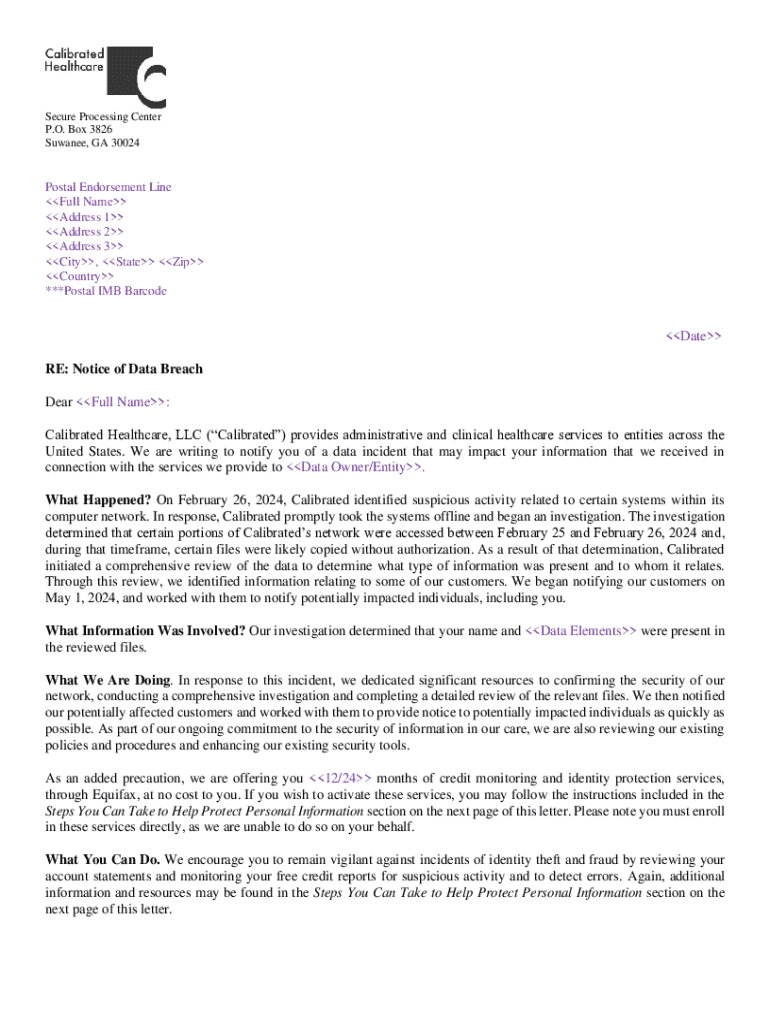 Calibrated Healthcare

Secure Processing Center
P.O. Box 3826
Suwanee, GA 30024

Postal Endorsement Line
<<Full Name>>
<<Address 1>>
<<Address 2>>
<<Address 3>>
<<City>>, <<State>> <<Zip>>
<<Country>>
***Postal IMB Barcode

<<Date>>

RE: Notice of Data Breach

Dear <<Full Name>>:

Calibrated Healthcare, LLC ("Calibrated") provides administrative and clinical healthcare services to entities across the United States. We are writing to notify you of a data incident that may impact your information that we received in connection with the services we provide to <<Data Owner/Entity>>.

What Happened? On February 26, 2024, Calibrated identified suspicious activity related to certain systems within its computer network. In response, Calibrated promptly took the systems offline and began an investigation. The investigation determined that certain portions of Calibrated's network were accessed between February 25 and February 26, 2024 and, during that timeframe, certain files were likely copied without authorization. As a result of that determination, Calibrated initiated a comprehensive review of the data to determine what type of information was present and to whom it relates. Through this review, we identified information relating to some of our customers. We began notifying our customers on May 1, 2024, and worked with them to notify potentially impacted individuals, including you.

What Information Was Involved? Our investigation determined that your name and <<Data Elements>> were present in the reviewed files.

What We Are Doing. In response to this incident, we dedicated significant resources to confirming the security of our network, conducting a comprehensive investigation and completing a detailed review of the relevant files. We then notified our potentially affected customers and worked with them to provide notice to potentially impacted individuals as quickly as possible. As part of our ongoing commitment to the security of information in our care, we are also reviewing our existing policies and procedures and enhancing our existing security tools.

As an added precaution, we are offering you <<12/24>> months of credit monitoring and identity protection services, through Equifax, at no cost to you. If you wish to activate these services, you may follow the instructions included in the Steps You Can Take to Help Protect Personal Information section on the next page of this letter. Please note you must enroll in these services directly, as we are unable to do so on your behalf.

What You Can Do. We encourage you to remain vigilant against incidents of identity theft and fraud by reviewing your account statements and monitoring your free credit reports for suspicious activity and to detect errors. Again, additional information and resources may be found in the Steps You Can Take to Help Protect Personal Information section on the next page of this letter.